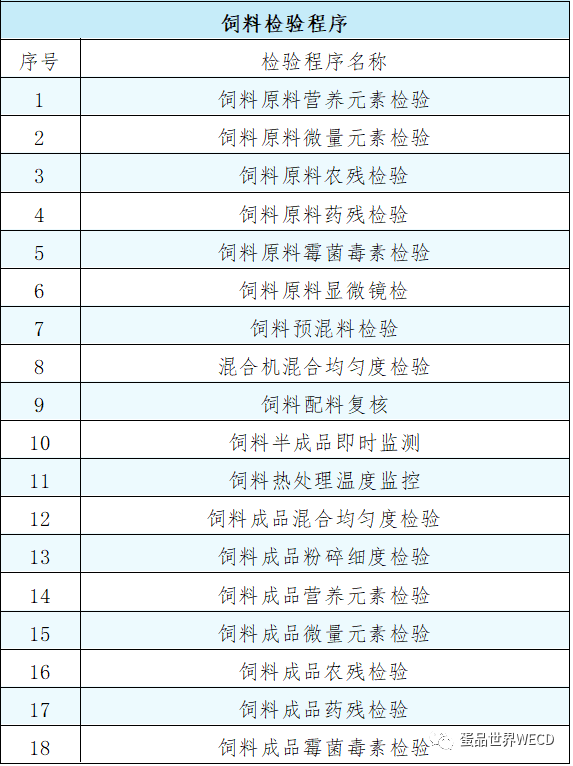 饲料检验程序

| 序号 | 检验程序名称 |
|---|---|
| 1 | 饲料原料营养元素检验 |
| 2 | 饲料原料微量元素检验 |
| 3 | 饲料原料农残检验 |
| 4 | 饲料原料药残检验 |
| 5 | 饲料原料霉菌毒素检验 |
| 6 | 饲料原料显微镜检 |
| 7 | 饲料预混料检验 |
| 8 | 混合机混合均匀度检验 |
| 9 | 饲料配料复核 |
| 10 | 饲料半成品即时监测 |
| 11 | 饲料热处理温度监控 |
| 12 | 饲料成品混合均匀度检验 |
| 13 | 饲料成品粉碎细度检验 |
| 14 | 饲料成品营养元素检验 |
| 15 | 饲料成品微量元素检验 |
| 16 | 饲料成品农残检验 |
| 17 | 饲料成品药残检验 |
| 18 | 饲料成品霉菌毒素检验 |

蛋品世界WECD